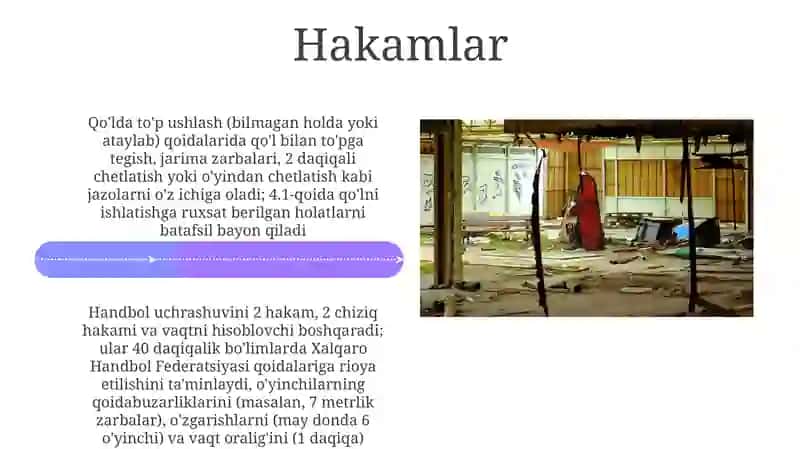 Hakamlar

Qo'lda to'p ushlash (bilmagan holda yoki ataylab) qoidalarida qo'l bilan to'pga tegish, jarima zarbalari, 2 daqiqali chetlatish yoki o'yindan chetlatish kabi jazolarni o'z ichiga oladi; 4.1-qoida qo'lni ishlatishga ruxsat berilgan holatlarni batafsil bayon qiladi

Handbol uchrashuvini 2 hakam, 2 chiziq hakami va vaqtni hisoblovchi boshqaradi; ular 40 daqiqalik bo'limlarda Xalqaro Handbol Federatsiyasi qoidalariga rioya etilishini ta'minlaydi, o'yinchilarning qoidabuzarliklarini (masalan, 7 metrlik zarbalar), o'zgarishlarni (may donda 6 o'yinchi) va vaqt oralig'ini (1 daqiqa)